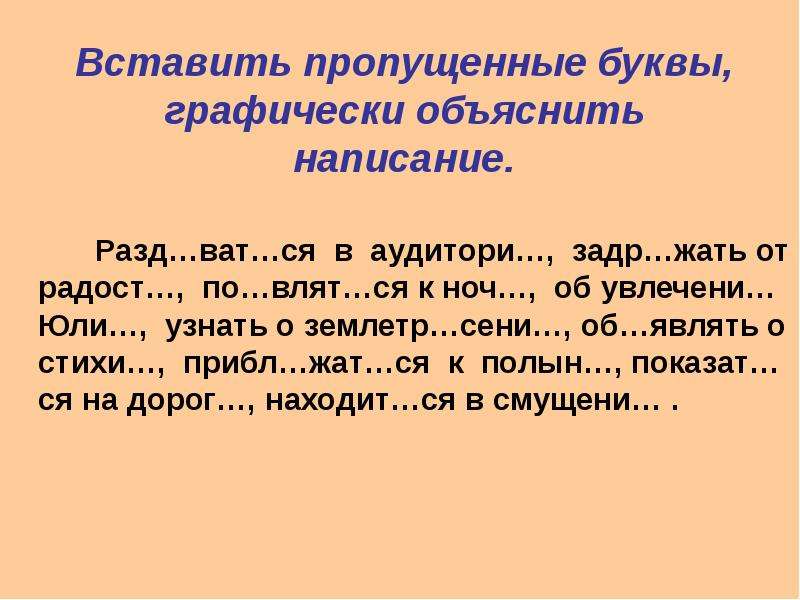 Вставить пропущенные буквы, графически объяснить написание.

Разд…ват…ся в аудитори…, задр…жать от радост…, по…влят…ся к ноч…, об увлечени… Юли…, узнать о землетр…сени…, об…являть о стихи…, прибл…жат…ся к полын…, показат…ся на дорог…, находит…ся в смущени… .